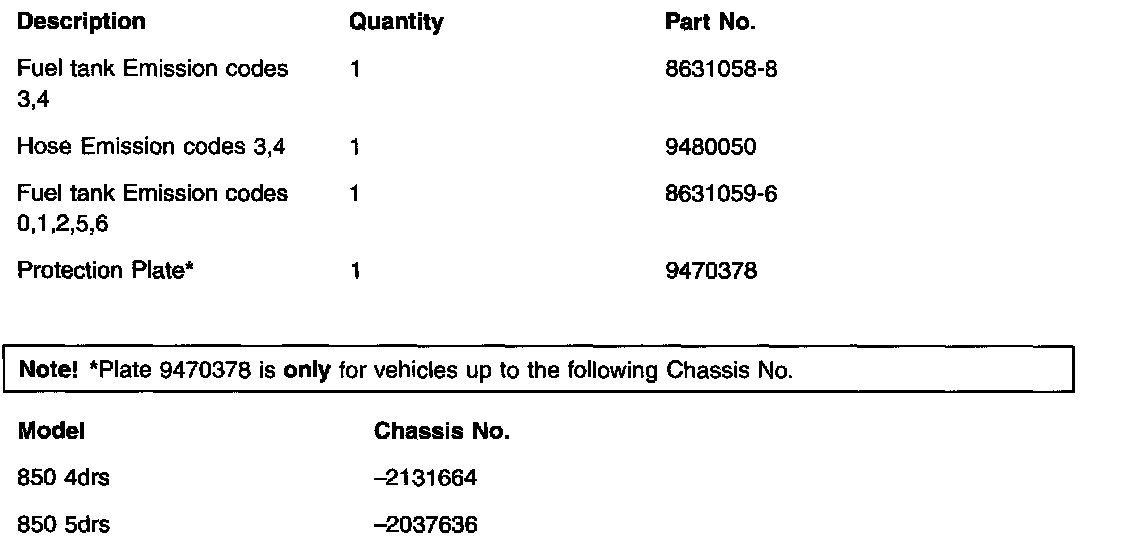 | Description | Quantity | Part No. |
|---|---|---|
| Fuel tank Emission codes 3,4 | 1 | 8631058-8 |
| Hose Emission codes 3,4 | 1 | 9480050 |
| Fuel tank Emission codes 0,1,2,5,6 | 1 | 8631059-6 |
| Protection Plate* | 1 | 9470378 |

Note! *Plate 9470378 is only for vehicles up to the following Chassis No.

| Model | Chassis No. |
|---|---|
| 850 4drs | –2131664 |
| 850 5drs | –2037636 |